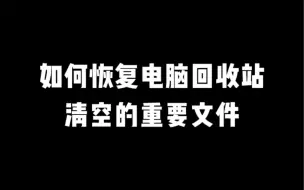 如何恢复电脑回收站
清空的重要文件